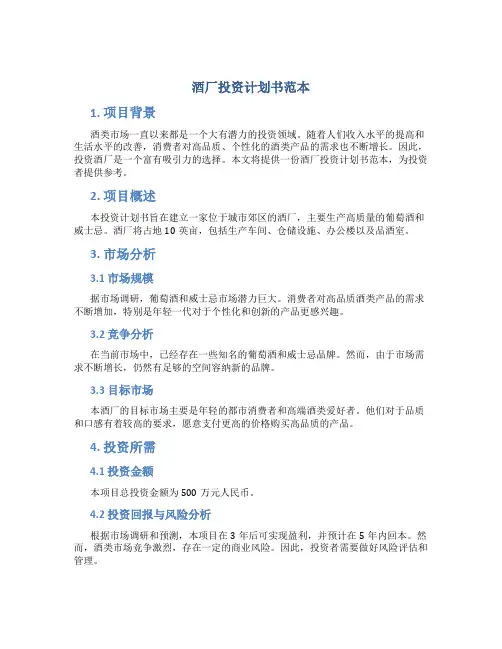 酒厂投资计划书范本

1. 项目背景

酒类市场一直以来都是一个大有潜力的投资领域。随着人们收入水平的提高和生活水平的改善，消费者对高品质、个性化的酒类产品的需求也不断增长。因此，投资酒厂是一个富有吸引力的选择。本文将提供一份酒厂投资计划书范本，为投资者提供参考。

2. 项目概述

本投资计划书旨在建立一家位于城市郊区的酒厂，主要生产高质量的葡萄酒和威士忌。酒厂将占地 10 英亩，包括生产车间、仓储设施、办公楼以及品酒室。

3. 市场分析

3.1 市场规模

据市场调研，葡萄酒和威士忌市场潜力巨大。消费者对高品质酒类产品的需求不断增加，特别是年轻一代对于个性化和创新的产品更感兴趣。

3.2 竞争分析

在当前市场中，已经存在一些知名的葡萄酒和威士忌品牌。然而，由于市场需求不断增长，仍然有足够的空间容纳新的品牌。

3.3 目标市场

本酒厂的目标市场主要是年轻的都市消费者和高端酒类爱好者。他们对于品质和口感有着较高的要求，愿意支付更高的价格购买高品质的产品。

4. 投资所需

4.1 投资金额

本项目总投资金额为 500 万元人民币。

4.2 投资回报与风险分析

根据市场调研和预测，本项目在 3 年后可实现盈利，并预计在 5 年内回本。然而，酒类市场竞争激烈，存在一定的商业风险。因此，投资者需要做好风险评估和管理。